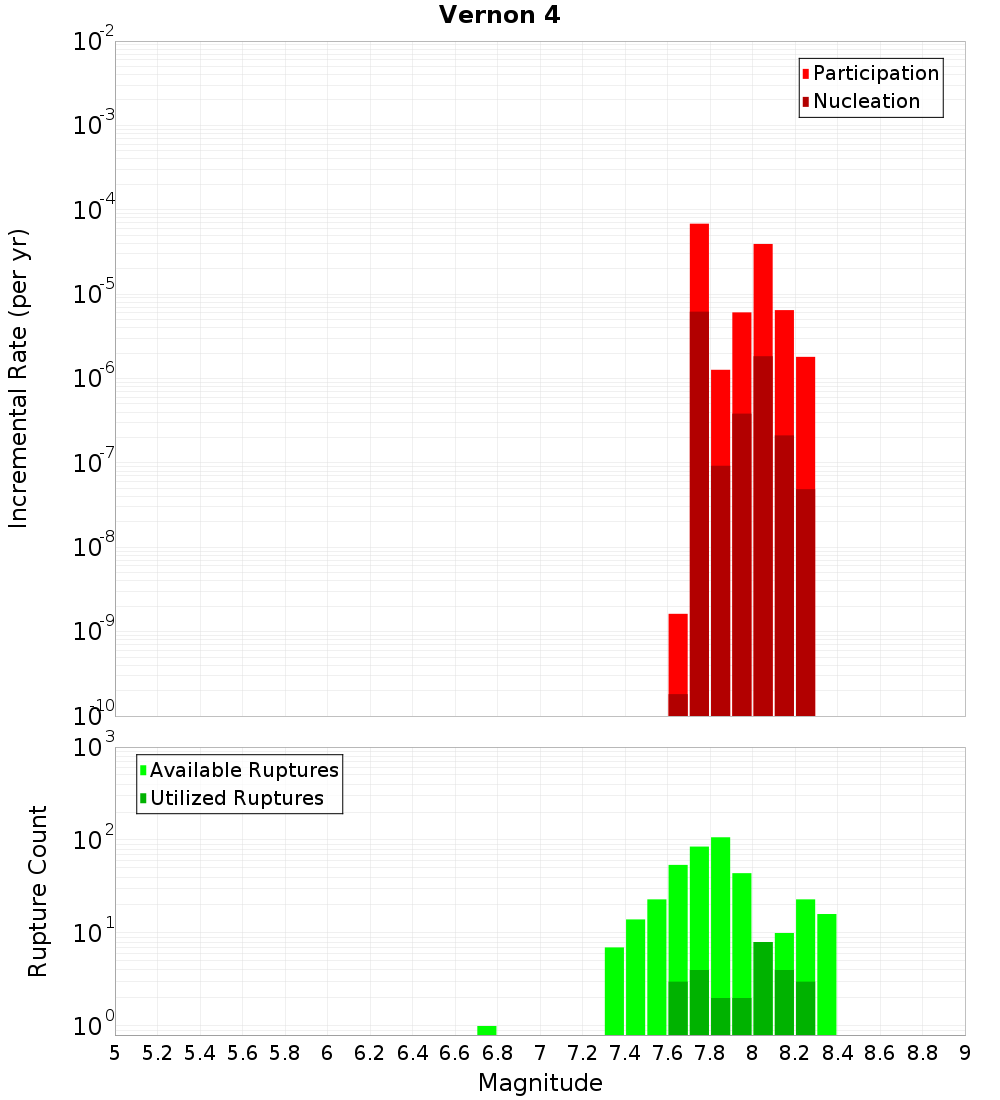 Vernon 4

Participation
Nucleation

Incremental Rate (per yr)

$10^{-2}$
$10^{-3}$
$10^{-4}$
$10^{-5}$
$10^{-6}$
$10^{-7}$
$10^{-8}$
$10^{-9}$
$10^{-10}$

Available Ruptures
Utilized Ruptures

Rupture Count

$10^{3}$
$10^{2}$
$10^{1}$
$10^{0}$

5 5.2 5.4 5.6 5.8 6 6.2 6.4 6.6 6.8 7 7.2 7.4 7.6 7.8 8 8.2 8.4 8.6 8.8 9

Magnitude